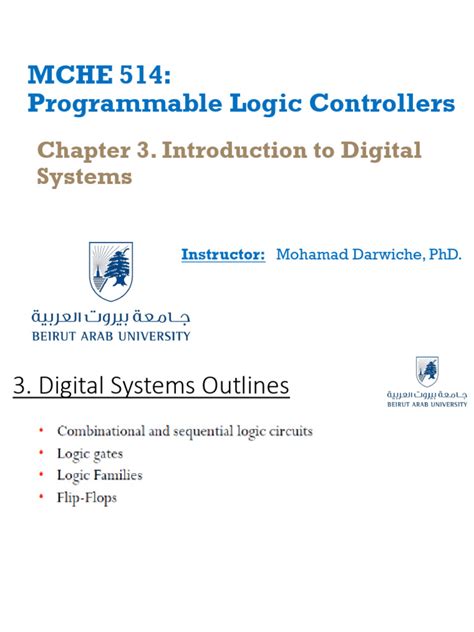 MCHE 514:
Programmable Logic Controllers

Chapter 3. Introduction to Digital Systems

Instructor: Mohamad Darwiche, PhD.

جامعة بيروت العربية
BEIRUT ARAB UNIVERSITY

3. Digital Systems Outlines

جامعة بيروت العربية
BEIRUT ARAB UNIVERSITY

• Combinational and sequential logic circuits
• Logic gates
• Logic Families
• Flip-Flops